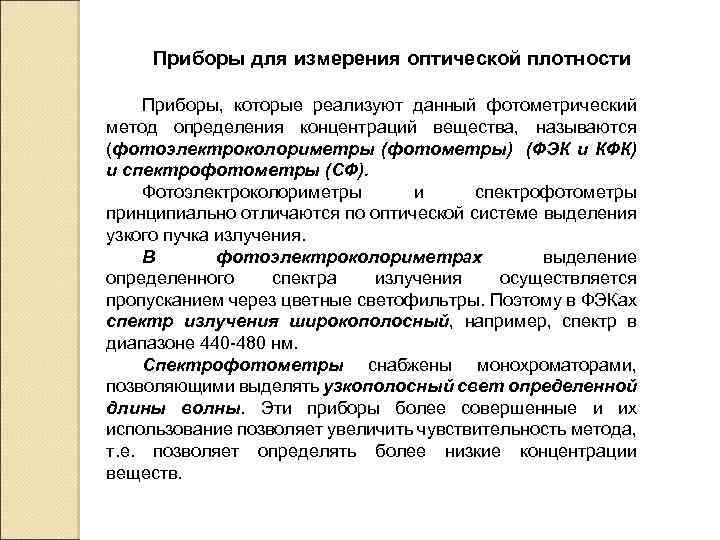 Приборы для измерения оптической плотности

Приборы, которые реализуют данный фотометрический метод определения концентраций вещества, называются (фотоэлектроколориметры (фотометры) (ФЭК и КФК) и спектрофотометры (СФ).

Фотоэлектроколориметры и спектрофотометры принципиально отличаются по оптической системе выделения узкого пучка излучения.

В фотоэлектроколориметрах выделение определенного спектра излучения осуществляется пропусканием через цветные светофильтры. Поэтому в ФЭКах спектр излучения широкополосный, например, спектр в диапазоне 440-480 нм.

Спектрофотометры снабжены монохроматорами, позволяющими выделять узкополосный свет определенной длины волны. Эти приборы более совершенные и их использование позволяет увеличить чувствительность метода, т.е. позволяет определять более низкие концентрации веществ.